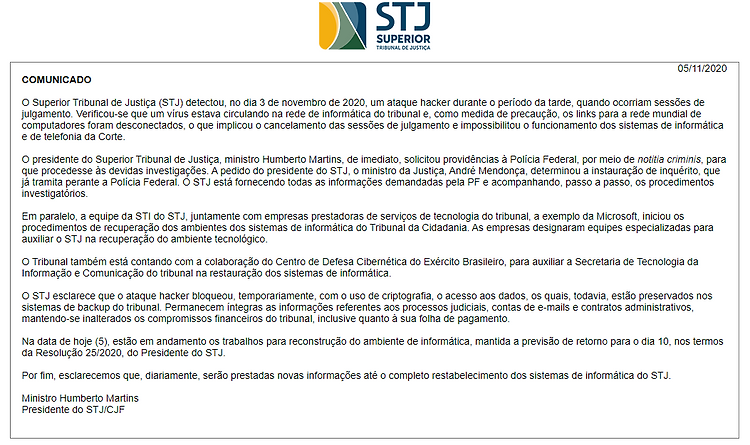 STJ
SUPERIOR
TRIBUNAL DE JUSTIÇA

05/11/2020

COMUNICADO

O Superior Tribunal de Justiça (STJ) detectou, no dia 3 de novembro de 2020, um ataque hacker durante o período da tarde, quando ocorriam sessões de julgamento. Verificou-se que um vírus estava circulando na rede de informática do tribunal e, como medida de precaução, os links para a rede mundial de computadores foram desconectados, o que implicou o cancelamento das sessões de julgamento e impossibilitou o funcionamento dos sistemas de informática e de telefonia da Corte.

O presidente do Superior Tribunal de Justiça, ministro Humberto Martins, de imediato, solicitou providências à Polícia Federal, por meio de notitia criminis, para que procedesse às devidas investigações. A pedido do presidente do STJ, o ministro da Justiça, André Mendonça, determinou a instauração de inquérito, que já tramita perante a Polícia Federal. O STJ está fornecendo todas as informações demandadas pela PF e acompanhando, passo a passo, os procedimentos investigatórios.

Em paralelo, a equipe da STI do STJ, juntamente com empresas prestadoras de serviços de tecnologia do tribunal, a exemplo da Microsoft, iniciou os procedimentos de recuperação dos ambientes dos sistemas de informática do Tribunal da Cidadania. As empresas designaram equipes especializadas para auxiliar o STJ na recuperação do ambiente tecnológico.

O Tribunal também está contando com a colaboração do Centro de Defesa Cibernética do Exército Brasileiro, para auxiliar a Secretaria de Tecnologia da Informação e Comunicação do tribunal na restauração dos sistemas de informática.

O STJ esclarece que o ataque hacker bloqueou, temporariamente, com o uso de criptografia, o acesso aos dados, os quais, todavia, estão preservados nos sistemas de backup do tribunal. Permanecem íntegras as informações referentes aos processos judiciais, contas de e-mails e contratos administrativos, mantendo-se inalterados os compromissos financeiros do tribunal, inclusive quanto à sua folha de pagamento.

Na data de hoje (5), estão em andamento os trabalhos para reconstrução do ambiente de informática, mantida a previsão de retorno para o dia 10, nos termos da Resolução 25/2020, do Presidente do STJ.

Por fim, esclarecemos que, diariamente, serão prestadas novas informações até o completo restabelecimento dos sistemas de informática do STJ.

Ministro Humberto Martins
Presidente do STJ/CJF